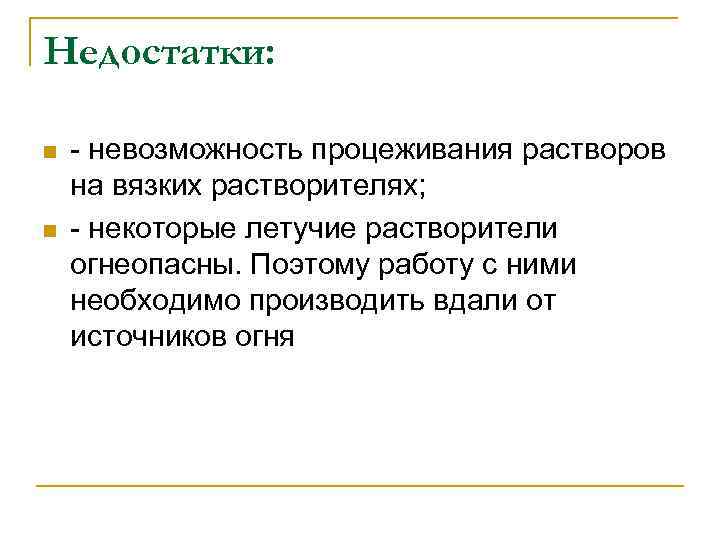 Недостатки:

- невозможность процеживания растворов на вязких растворителях;

- некоторые летучие растворители огнеопасны. Поэтому работу с ними необходимо производить вдали от источников огня